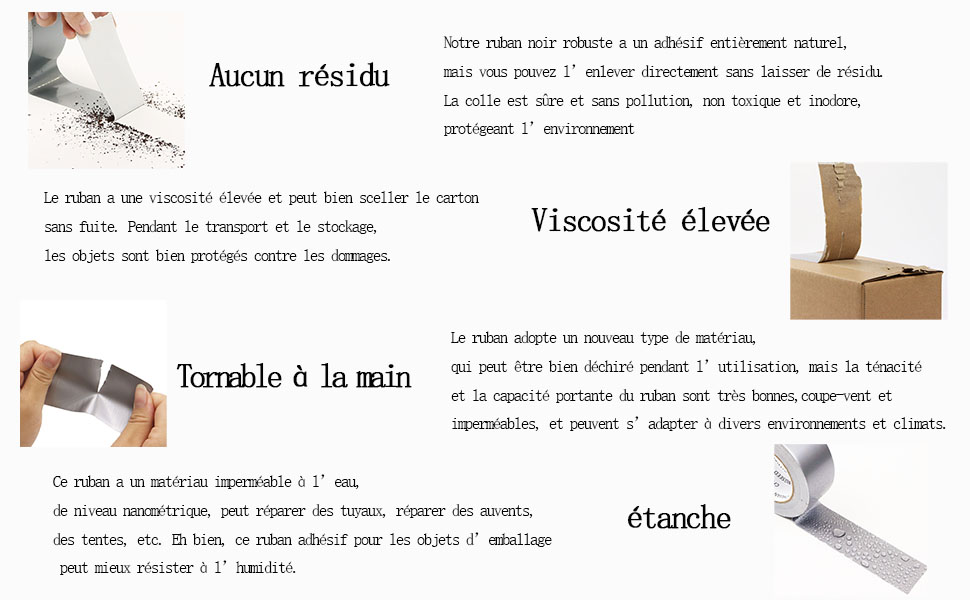 Aucun résidu

Notre ruban noir robuste a un adhésif entièrement naturel, mais vous pouvez l' enlever directement sans laisser de résidu. La colle est sûre et sans pollution, non toxique et inodore, protégeant l' environnement

Le ruban a une viscosité élevée et peut bien sceller le carton sans fuite. Pendant le transport et le stockage, les objets sont bien protégés contre les dommages.

Viscosité élevée

Tornable à la main

Le ruban adopte un nouveau type de matériau, qui peut être bien déchiré pendant l' utilisation, mais la ténacité et la capacité portante du ruban sont très bonnes,coupe-vent et imperméables, et peuvent s' adapter à divers environnements et climats.

Ce ruban a un matériau imperméable à l' eau, de niveau nanométrique, peut réparer des tuyaux, réparer des auvents, des tentes, etc. Eh bien, ce ruban adhésif pour les objets d' emballage peut mieux résister à l' humidité.

étanche